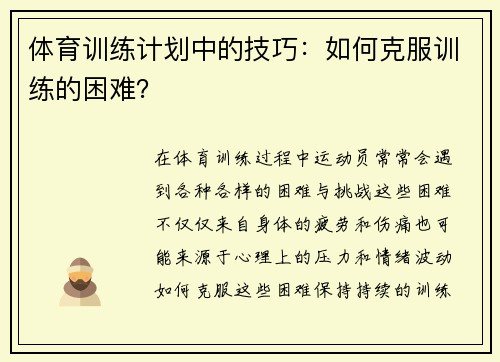 体育训练计划中的技巧：如何克服训练的困难?

在体育训练过程中运动员常常会遇到各种各样的困难与挑战这些困难不仅仅来自身体的疲劳和伤痛也可能来源于心理上的压力和情绪波动如何克服这些困难保持持续的训练